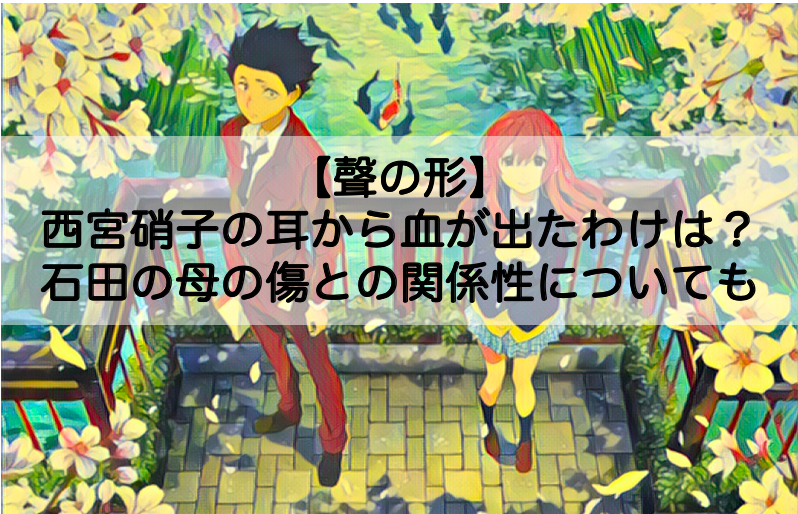 【聲の形】
西宮硝子の耳から血が出たわけは？
石田の母の傷との関係性についても